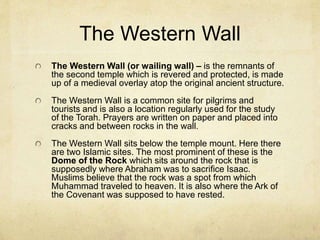 The Western Wall

The Western Wall (or wailing wall) – is the remnants of the second temple which is revered and protected, is made up of a medieval overlay atop the original ancient structure.

The Western Wall is a common site for pilgrims and tourists and is also a location regularly used for the study of the Torah. Prayers are written on paper and placed into cracks and between rocks in the wall.

The Western Wall sits below the temple mount. Here there are two Islamic sites. The most prominent of these is the Dome of the Rock which sits around the rock that is supposedly where Abraham was to sacrifice Isaac. Muslims believe that the rock was a spot from which Muhammad traveled to heaven. It is also where the Ark of the Covenant was supposed to have rested.